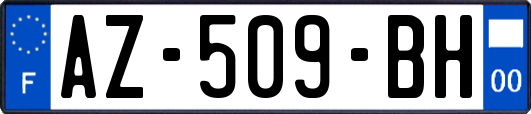 F
AZ-509-BH
00